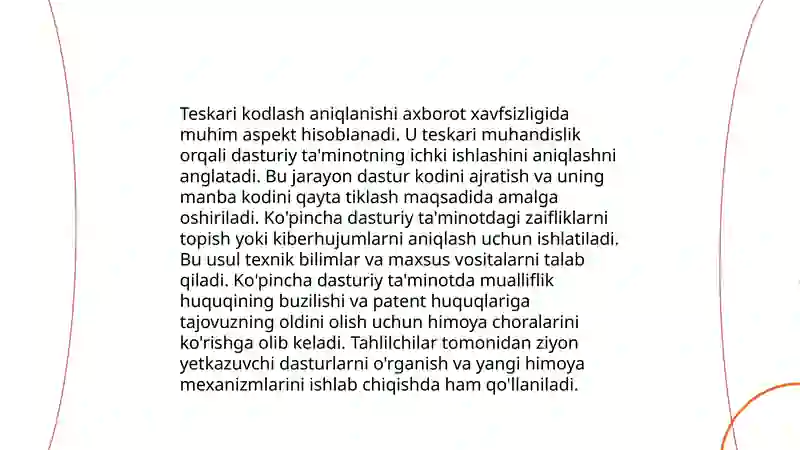 Teskari kodlash aniqlanishi axborot xavfsizligida muhim aspekt hisoblanadi. U teskari muhandislik orqali dasturiy ta'minotning ichki ishlashini aniqlashni anglatadi. Bu jarayon dastur kodini ajratish va uning manba kodini qayta tiklash maqsadida amalga oshiriladi. Ko'pincha dasturiy ta'minotdagi zaifliklarni topish yoki kiberhujumlarni aniqlash uchun ishlatiladi. Bu usul texnik bilimlar va maxsus vositalarni talab qiladi. Ko'pincha dasturiy ta'minotda mualliflik huquqining buzilishi va patent huquqlariga tajovuzning oldini olish uchun himoya choralarini ko'rishga olib keladi. Tahlilchilar tomonidan ziyon yetkazuvchi dasturlarni o'rganish va yangi himoya mexanizmlarini ishlab chiqishda ham qo'llaniladi.